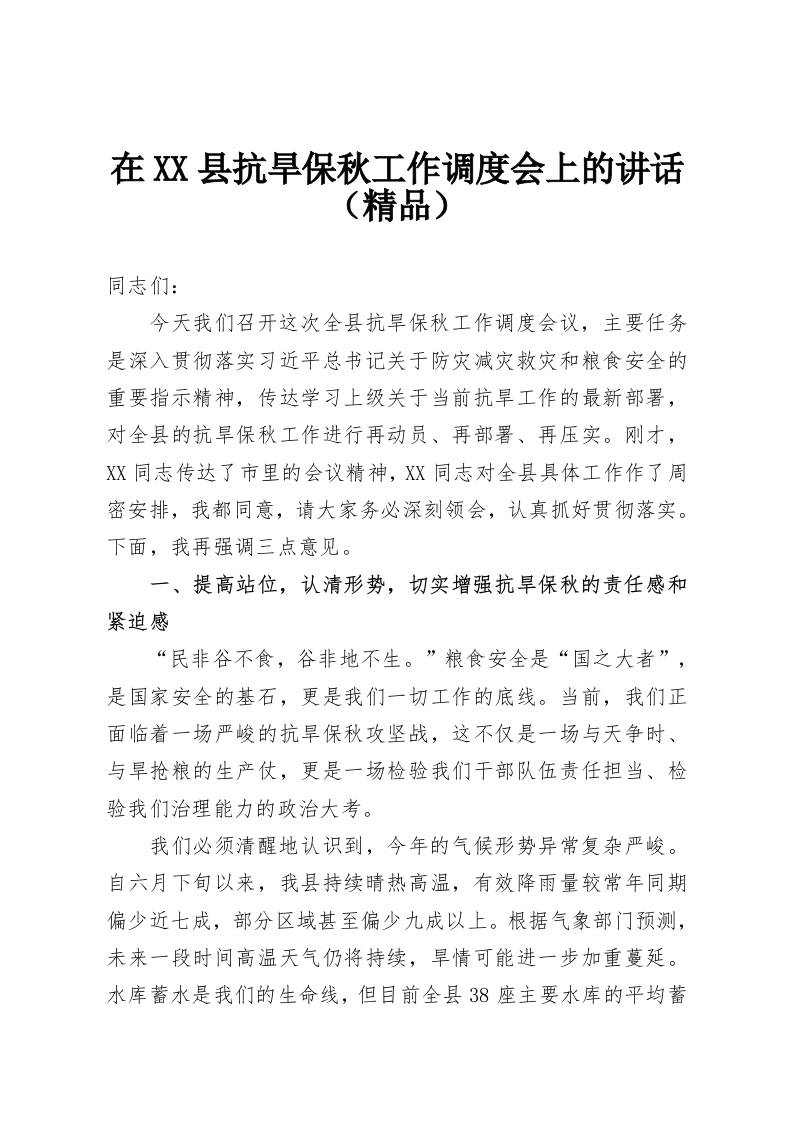 在XX县抗旱保秋工作调度会上的讲话（精品）

同志们：

今天我们召开这次全县抗旱保秋工作调度会议，主要任务是深入贯彻落实习近平总书记关于防灾减灾救灾和粮食安全的重要指示精神，传达学习上级关于当前抗旱工作的最新部署，对全县的抗旱保秋工作进行再动员、再部署、再压实。刚才，XX同志传达了市里的会议精神，XX同志对全县具体工作作了周密安排，我都同意，请大家务必深刻领会，认真抓好贯彻落实。下面，我再强调三点意见。

一、提高站位，认清形势，切实增强抗旱保秋的责任感和紧迫感

“民非谷不食，谷非地不生。”粮食安全是“国之大者”，是国家安全的基石，更是我们一切工作的底线。当前，我们正面临着一场严峻的抗旱保秋攻坚战，这不仅是一场与天争时、与旱抢粮的生产仗，更是一场检验我们干部队伍责任担当、检验我们治理能力的政治大考。

我们必须清醒地认识到，今年的气候形势异常复杂严峻。自六月下旬以来，我县持续晴热高温，有效降雨量较常年同期偏少近七成，部分区域甚至偏少九成以上。根据气象部门预测，未来一段时间高温天气仍将持续，旱情可能进一步加重蔓延。水库蓄水是我们的生命线，但目前全县38座主要水库的平均蓄